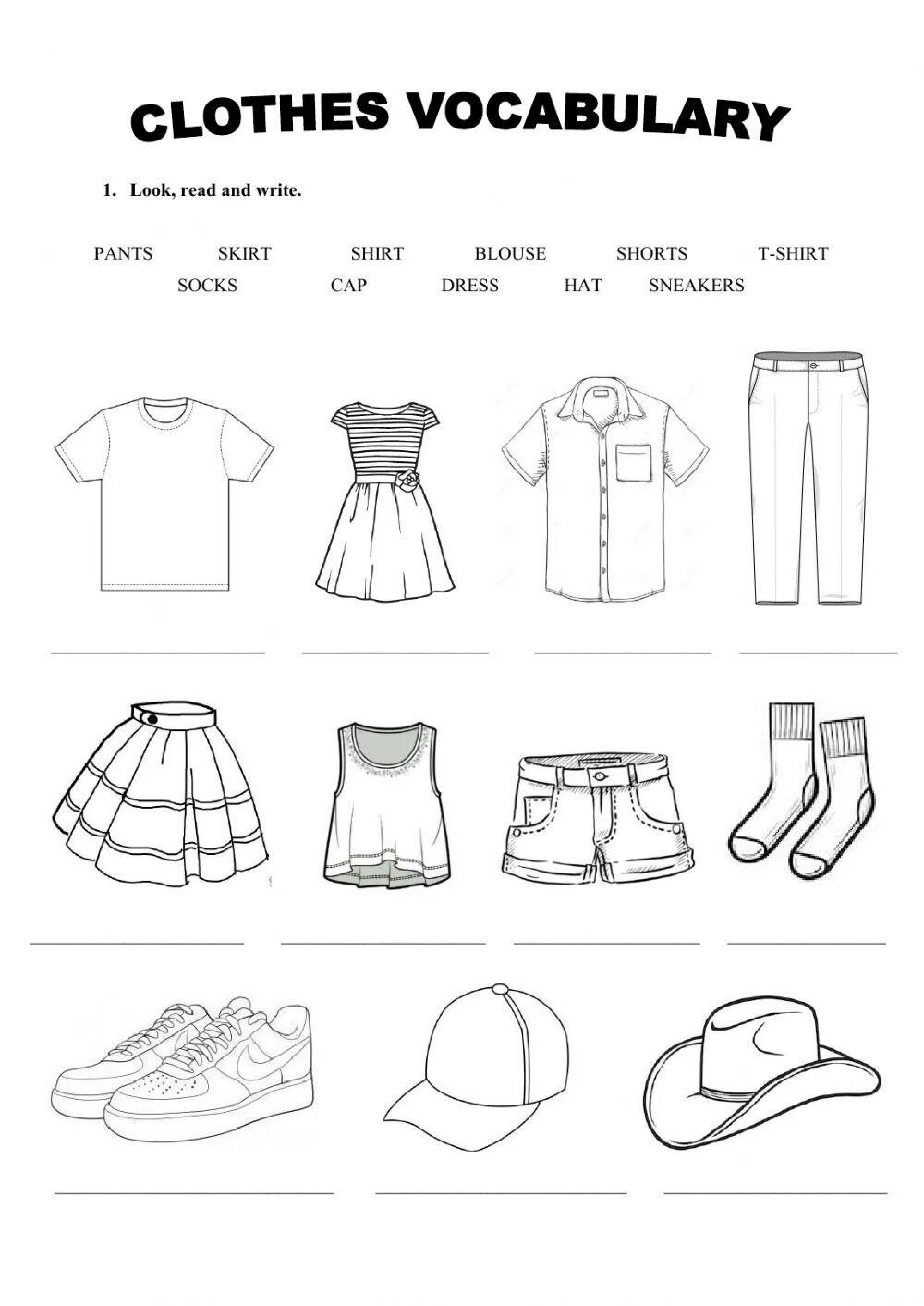 CLOTHES VOCABULARY

1. Look, read and write.

PANTS SKIRT SHIRT BLOUSE SHORTS T-SHIRT
SOCKS CAP DRESS HAT SNEAKERS